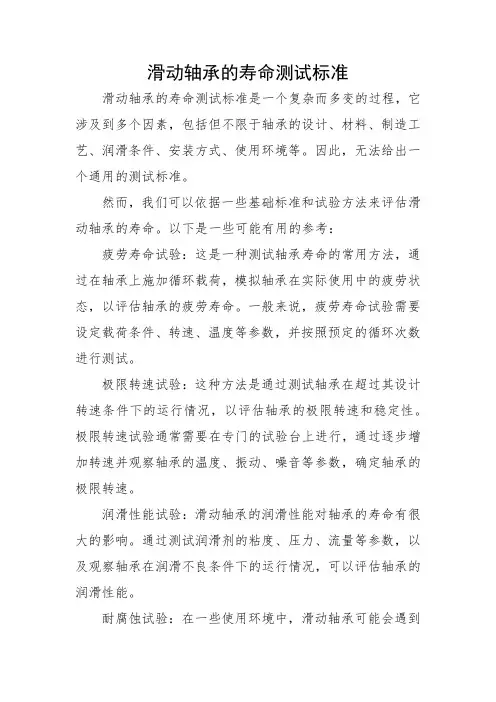 滑动轴承的寿命测试标准

滑动轴承的寿命测试标准是一个复杂而多变的过程，它涉及到多个因素，包括但不限于轴承的设计、材料、制造工艺、润滑条件、安装方式、使用环境等。因此，无法给出一个通用的测试标准。

然而，我们可以依据一些基础标准和试验方法来评估滑动轴承的寿命。以下是一些可能有用的参考：

疲劳寿命试验：这是一种测试轴承寿命的常用方法，通过在轴承上施加循环载荷，模拟轴承在实际使用中的疲劳状态，以评估轴承的疲劳寿命。一般来说，疲劳寿命试验需要设定载荷条件、转速、温度等参数，并按照预定的循环次数进行测试。

极限转速试验：这种方法是通过测试轴承在超过其设计转速条件下的运行情况，以评估轴承的极限转速和稳定性。极限转速试验通常需要在专门的试验台上进行，通过逐步增加转速并观察轴承的温度、振动、噪音等参数，确定轴承的极限转速。

润滑性能试验：滑动轴承的润滑性能对轴承的寿命有很大的影响。通过测试润滑剂的粘度、压力、流量等参数，以及观察轴承在润滑不良条件下的运行情况，可以评估轴承的润滑性能。

耐腐蚀试验：在一些使用环境中，滑动轴承可能会遇到